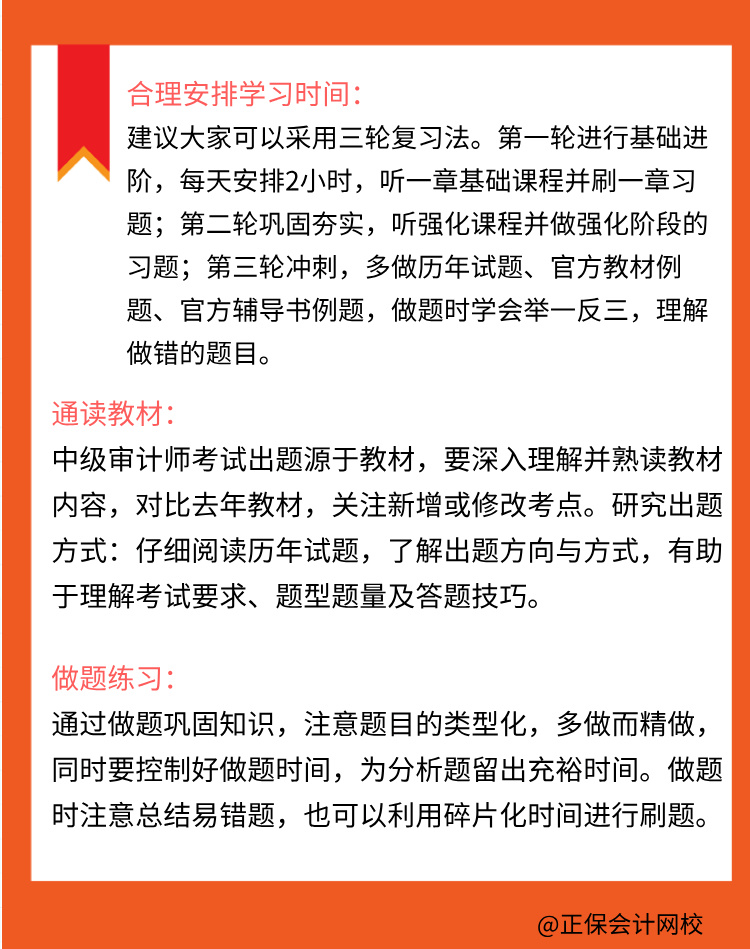 合理安排学习时间：
建议大家可以采用三轮复习法。第一轮进行基础进阶，每天安排2小时，听一章基础课程并刷一章习题；第二轮巩固夯实，听强化课程并做强化阶段的习题；第三轮冲刺，多做历年试题、官方教材例题、官方辅导书例题，做题时学会举一反三，理解做错的题目。

通读教材：
中级审计师考试出题源于教材，要深入理解并熟读教材内容，对比去年教材，关注新增或修改考点。研究出题方式：仔细阅读历年试题，了解出题方向与方式，有助于理解考试要求、题型题量及答题技巧。

做题练习：
通过做题巩固知识，注意题目的类型化，多做而精做，同时要控制好做题时间，为分析题留出充裕时间。做题时注意总结易错题，也可以利用碎片化时间进行刷题。

@正保会计网校